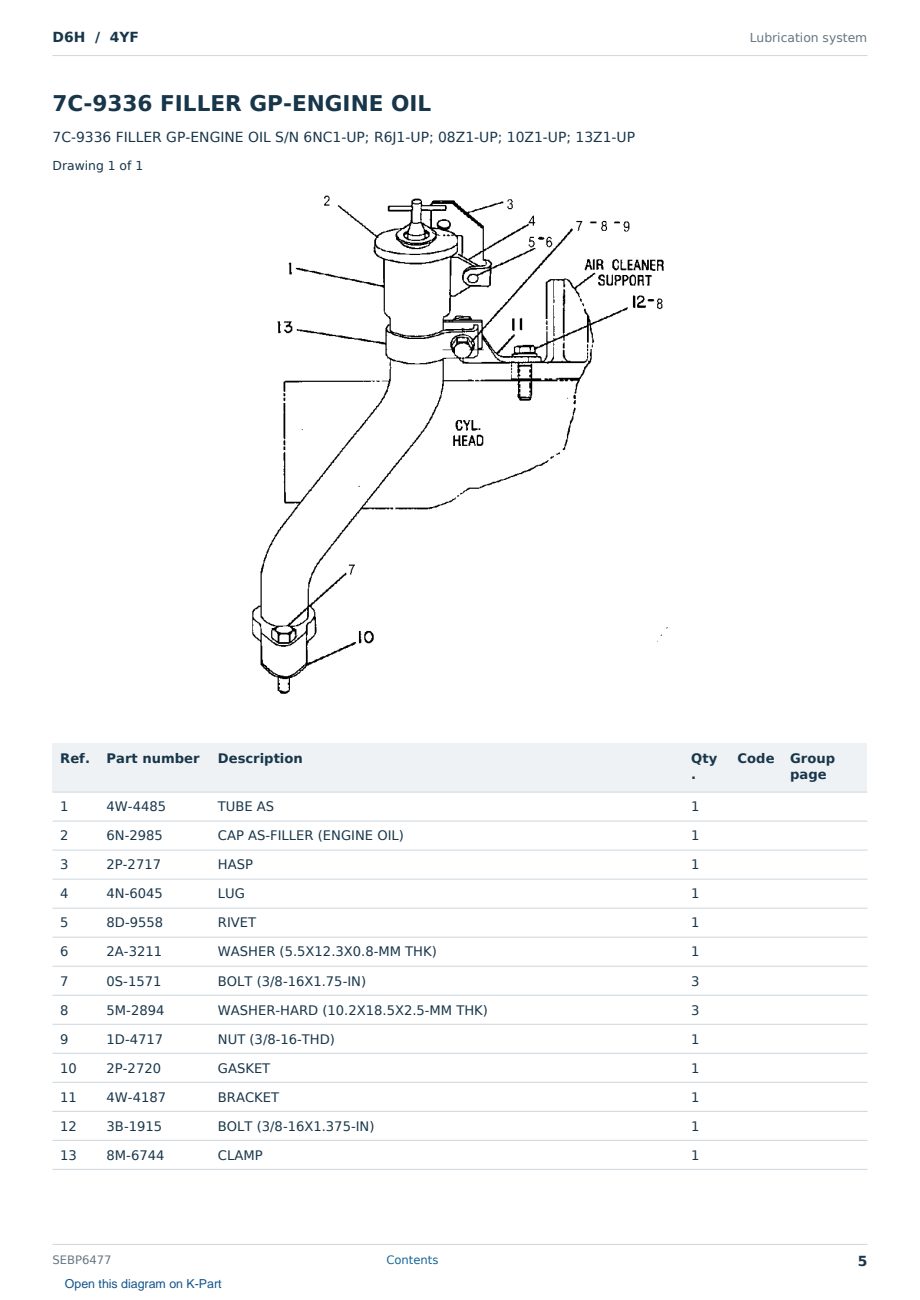 D6H / 4YF

Lubrication system

7C-9336 FILLER GP-ENGINE OIL

7C-9336 FILLER GP-ENGINE OIL S/N 6NC1-UP; R6J1-UP; 08Z1-UP; 10Z1-UP; 13Z1-UP

Drawing 1 of 1

2
3
4
5-6
7-8-9
1
AIR CLEANER SUPPORT
12-8
13
11
CYL. HEAD
7
10

| Ref. | Part number | Description | Qty. | Code | Group page |
|---|---|---|---|---|---|
| 1 | 4W-4485 | TUBE AS | 1 | | |
| 2 | 6N-2985 | CAP AS-FILLER (ENGINE OIL) | 1 | | |
| 3 | 2P-2717 | HASP | 1 | | |
| 4 | 4N-6045 | LUG | 1 | | |
| 5 | 8D-9558 | RIVET | 1 | | |
| 6 | 2A-3211 | WASHER (5.5X12.3X0.8-MM THK) | 1 | | |
| 7 | 0S-1571 | BOLT (3/8-16X1.75-IN) | 3 | | |
| 8 | 5M-2894 | WASHER-HARD (10.2X18.5X2.5-MM THK) | 3 | | |
| 9 | 1D-4717 | NUT (3/8-16-THD) | 1 | | |
| 10 | 2P-2720 | GASKET | 1 | | |
| 11 | 4W-4187 | BRACKET | 1 | | |
| 12 | 3B-1915 | BOLT (3/8-16X1.375-IN) | 1 | | |
| 13 | 8M-6744 | CLAMP | 1 | | |

SEBP6477

Contents

5

Open this diagram on K-Part